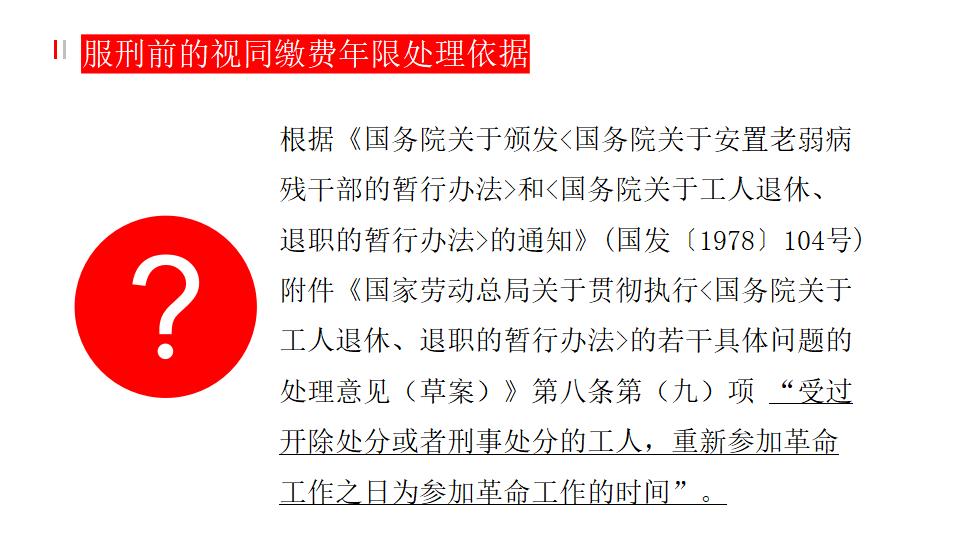 服刑前的视同缴费年限处理依据

?

根据《国务院关于颁发<国务院关于安置老弱病残干部的暂行办法>和<国务院关于工人退休、退职的暂行办法>的通知》(国发〔1978〕104号)附件《国家劳动总局关于贯彻执行<国务院关于工人退休、退职的暂行办法>的若干具体问题的处理意见(草案)》第八条第(九)项 “受过开除处分或者刑事处分的工人，重新参加革命工作之日为参加革命工作的时间”。